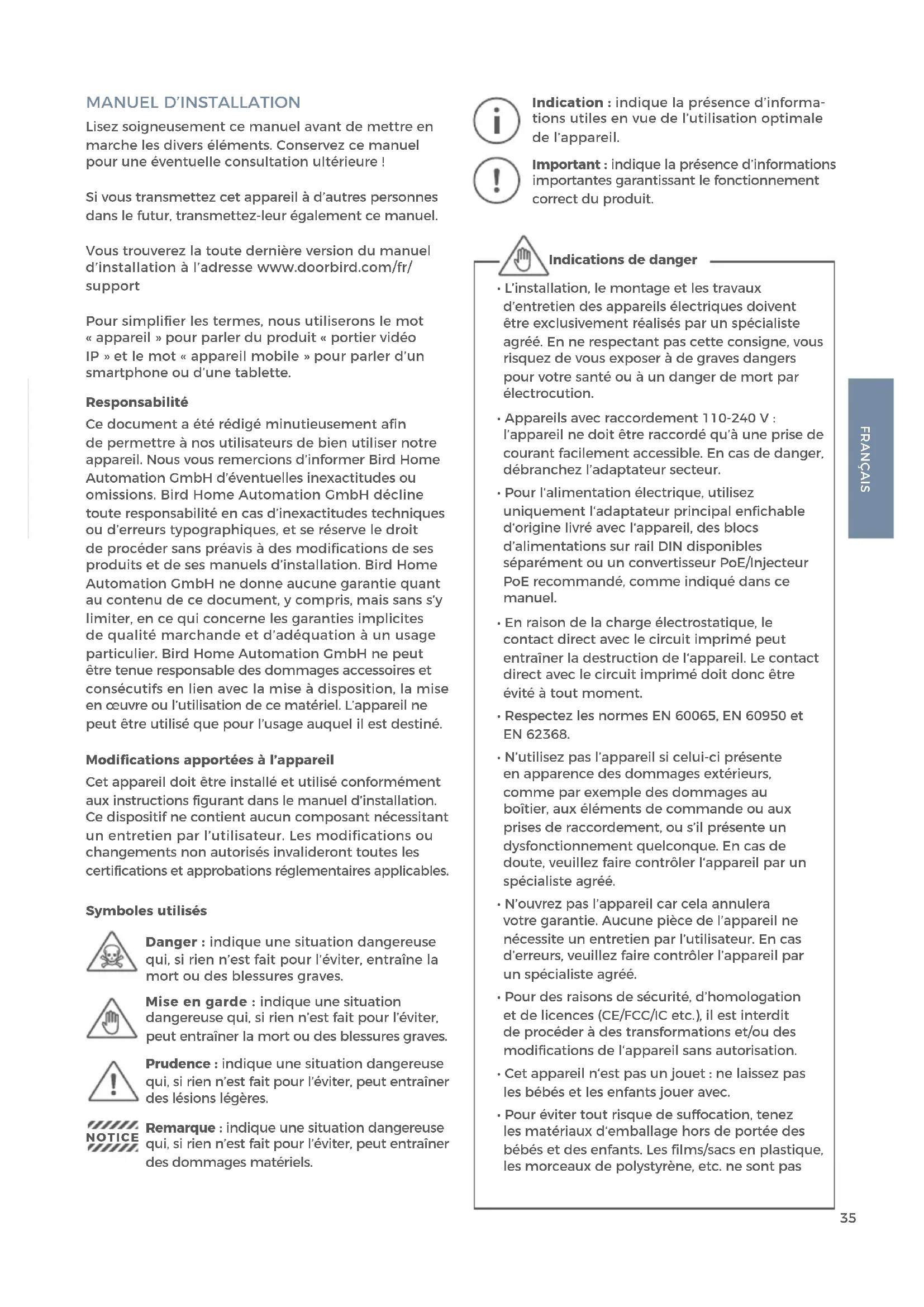 MANUEL D'INSTALLATION

Lisez soigneusement ce manuel avant de mettre en marche les divers éléments. Conservez ce manuel pour une éventuelle consultation ultérieure !

Si vous transmettez cet appareil à d'autres personnes dans le futur, transmettez-leur également ce manuel.

Vous trouverez la toute dernière version du manuel d'installation à l'adresse www.doorbird.com/fr/support

Pour simplifier les termes, nous utiliserons le mot « appareil » pour parler du produit « portier vidéo IP » et le mot « appareil mobile » pour parler d'un smartphone ou d'une tablette.

Responsabilité

Ce document a été rédigé minutieusement afin de permettre à nos utilisateurs de bien utiliser notre appareil. Nous vous remercions d'informer Bird Home Automation GmbH d'éventuelles inexactitudes ou omissions. Bird Home Automation GmbH décline toute responsabilité en cas d'inexactitudes techniques ou d'erreurs typographiques, et se réserve le droit de procéder sans préavis à des modifications de ses produits et de ses manuels d'installation. Bird Home Automation GmbH ne donne aucune garantie quant au contenu de ce document, y compris, mais sans s'y limiter, en ce qui concerne les garanties implicites de qualité marchande et d'adéquation à un usage particulier. Bird Home Automation GmbH ne peut être tenue responsable des dommages accessoires et consécutifs en lien avec la mise à disposition, la mise en œuvre ou l'utilisation de ce matériel. L'appareil ne peut être utilisé que pour l'usage auquel il est destiné.

Modifications apportées à l'appareil

Cet appareil doit être installé et utilisé conformément aux instructions figurant dans le manuel d'installation. Ce dispositif ne contient aucun composant nécessitant un entretien par l'utilisateur. Les modifications ou changements non autorisés invalideront toutes les certifications et approbations réglementaires applicables.

Symboles utilisés

Danger : indique une situation dangereuse qui, si rien n'est fait pour l'éviter, entraîne la mort ou des blessures graves.

Mise en garde : indique une situation dangereuse qui, si rien n'est fait pour l'éviter, peut entraîner la mort ou des blessures graves.

Prudence : indique une situation dangereuse qui, si rien n'est fait pour l'éviter, peut entraîner des lésions légères.

NOTICE Remarque : indique une situation dangereuse qui, si rien n'est fait pour l'éviter, peut entraîner des dommages matériels.

Indication : indique la présence d'informations utiles en vue de l'utilisation optimale de l'appareil.

Important : indique la présence d'informations importantes garantissant le fonctionnement correct du produit.

Indications de danger

• L'installation, le montage et les travaux d'entretien des appareils électriques doivent être exclusivement réalisés par un spécialiste agréé. En ne respectant pas cette consigne, vous risquez de vous exposer à de graves dangers pour votre santé ou à un danger de mort par électrocution.

• Appareils avec raccordement 110-240 V : l'appareil ne doit être raccordé qu'à une prise de courant facilement accessible. En cas de danger, débranchez l'adaptateur secteur.

• Pour l'alimentation électrique, utilisez uniquement l'adaptateur principal enfichable d'origine livré avec l'appareil, des blocs d'alimentations sur rail DIN disponibles séparément ou un convertisseur PoE/Injecteur PoE recommandé, comme indiqué dans ce manuel.

• En raison de la charge électrostatique, le contact direct avec le circuit imprimé peut entraîner la destruction de l'appareil. Le contact direct avec le circuit imprimé doit donc être évité à tout moment.

• Respectez les normes EN 60065, EN 60950 et EN 62368.

• N'utilisez pas l'appareil si celui-ci présente en apparence des dommages extérieurs, comme par exemple des dommages au boîtier, aux éléments de commande ou aux prises de raccordement, ou s'il présente un dysfonctionnement quelconque. En cas de doute, veuillez faire contrôler l'appareil par un spécialiste agréé.

• N'ouvrez pas l'appareil car cela annulera votre garantie. Aucune pièce de l'appareil ne nécessite un entretien par l'utilisateur. En cas d'erreurs, veuillez faire contrôler l'appareil par un spécialiste agréé.

• Pour des raisons de sécurité, d'homologation et de licences (CE/FCC/IC etc.), il est interdit de procéder à des transformations et/ou des modifications de l'appareil sans autorisation.

• Cet appareil n'est pas un jouet : ne laissez pas les bébés et les enfants jouer avec.

• Pour éviter tout risque de suffocation, tenez les matériaux d'emballage hors de portée des bébés et des enfants. Les films/sacs en plastique, les morceaux de polystyrène, etc. ne sont pas

FRANÇAIS

35